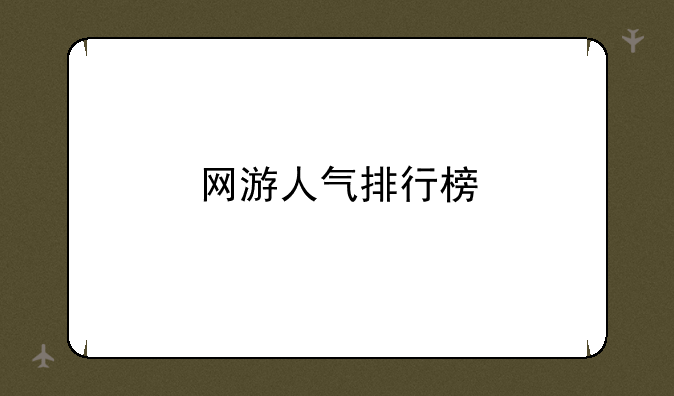 网游人气排行榜